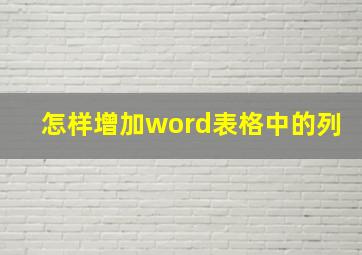 怎样增加word表格中的列